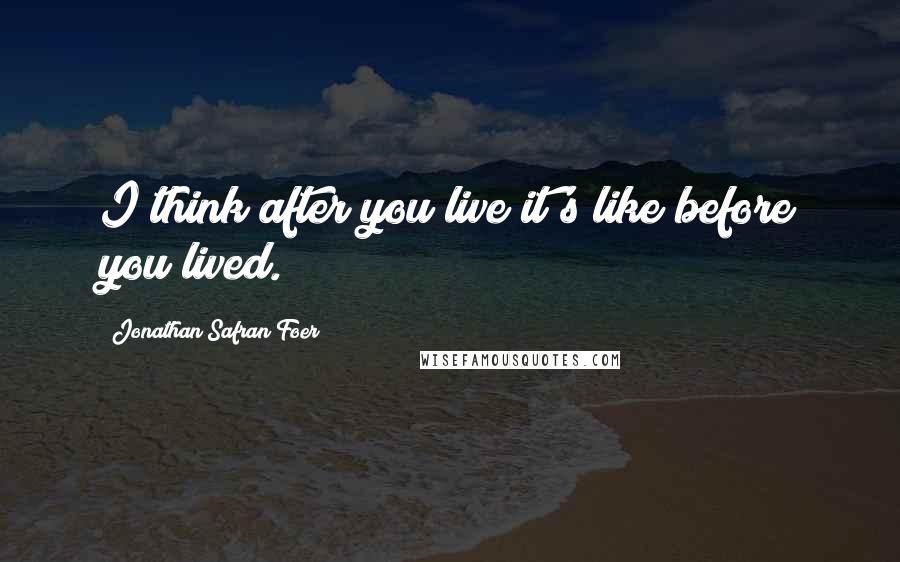 I think after you live it's like before you lived.

Jonathan Safran Foer

WISEFAMOUSQUOTES.COM